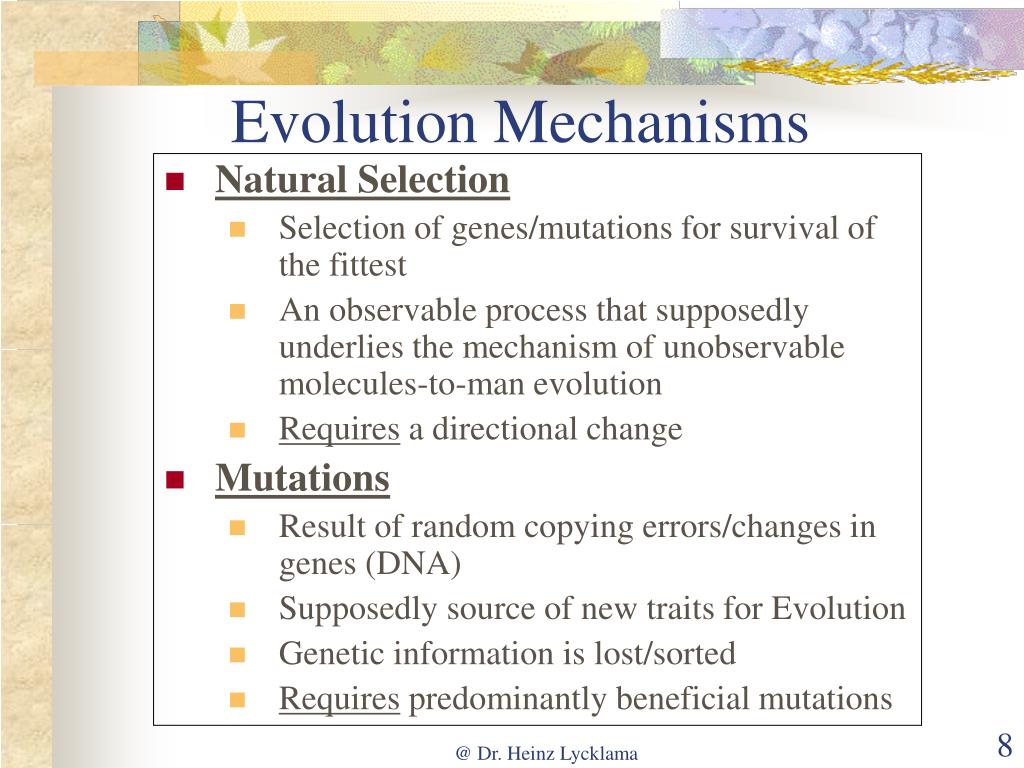 Evolution Mechanisms

Natural Selection

Selection of genes/mutations for survival of the fittest

An observable process that supposedly underlies the mechanism of unobservable molecules-to-man evolution

Requires a directional change

Mutations

Result of random copying errors/changes in genes (DNA)

Supposedly source of new traits for Evolution

Genetic information is lost/sorted

Requires predominantly beneficial mutations

@ Dr. Heinz Lycklama

8